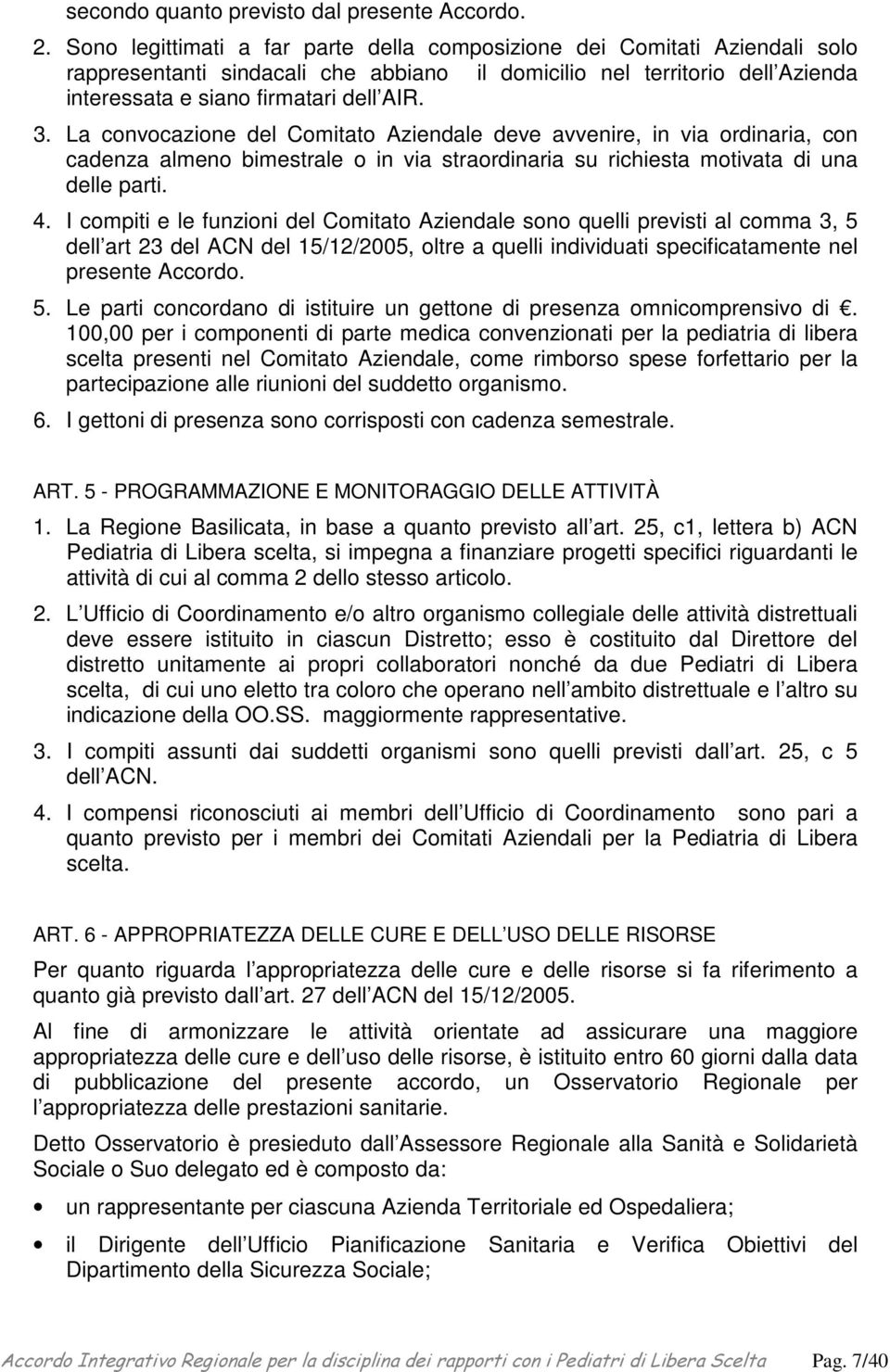 secondo quanto previsto dal presente Accordo.

2. Sono legittimati a far parte della composizione dei Comitati Aziendali solo rappresentanti sindacali che abbiano il domicilio nel territorio dell Azienda interessata e siano firmatari dell AIR.

3. La convocazione del Comitato Aziendale deve avvenire, in via ordinaria, con cadenza almeno bimestrale o in via straordinaria su richiesta motivata di una delle parti.

4. I compiti e le funzioni del Comitato Aziendale sono quelli previsti al comma 3, 5 dell art 23 del ACN del 15/12/2005, oltre a quelli individuati specificatamente nel presente Accordo.

5. Le parti concordano di istituire un gettone di presenza omnicomprensivo di . 100,00 per i componenti di parte medica convenzionati per la pediatria di libera scelta presenti nel Comitato Aziendale, come rimborso spese forfettario per la partecipazione alle riunioni del suddetto organismo.

6. I gettoni di presenza sono corrisposti con cadenza semestrale.

ART. 5 - PROGRAMMAZIONE E MONITORAGGIO DELLE ATTIVITÀ

1. La Regione Basilicata, in base a quanto previsto all art. 25, c1, lettera b) ACN Pediatria di Libera scelta, si impegna a finanziare progetti specifici riguardanti le attività di cui al comma 2 dello stesso articolo.

2. L Ufficio di Coordinamento e/o altro organismo collegiale delle attività distrettuali deve essere istituito in ciascun Distretto; esso è costituito dal Direttore del distretto unitamente ai propri collaboratori nonché da due Pediatri di Libera scelta, di cui uno eletto tra coloro che operano nell ambito distrettuale e l altro su indicazione della OO.SS. maggiormente rappresentative.

3. I compiti assunti dai suddetti organismi sono quelli previsti dall art. 25, c 5 dell ACN.

4. I compensi riconosciuti ai membri dell Ufficio di Coordinamento sono pari a quanto previsto per i membri dei Comitati Aziendali per la Pediatria di Libera scelta.

ART. 6 - APPROPRIATEZZA DELLE CURE E DELL USO DELLE RISORSE

Per quanto riguarda l appropriatezza delle cure e delle risorse si fa riferimento a quanto già previsto dall art. 27 dell ACN del 15/12/2005.

Al fine di armonizzare le attività orientate ad assicurare una maggiore appropriatezza delle cure e dell uso delle risorse, è istituito entro 60 giorni dalla data di pubblicazione del presente accordo, un Osservatorio Regionale per l appropriatezza delle prestazioni sanitarie.

Detto Osservatorio è presieduto dall Assessore Regionale alla Sanità e Solidarietà Sociale o Suo delegato ed è composto da:

• un rappresentante per ciascuna Azienda Territoriale ed Ospedaliera;

• il Dirigente dell Ufficio Pianificazione Sanitaria e Verifica Obiettivi del Dipartimento della Sicurezza Sociale;

Accordo Integrativo Regionale per la disciplina dei rapporti con i Pediatri di Libera Scelta Pag. 7/40